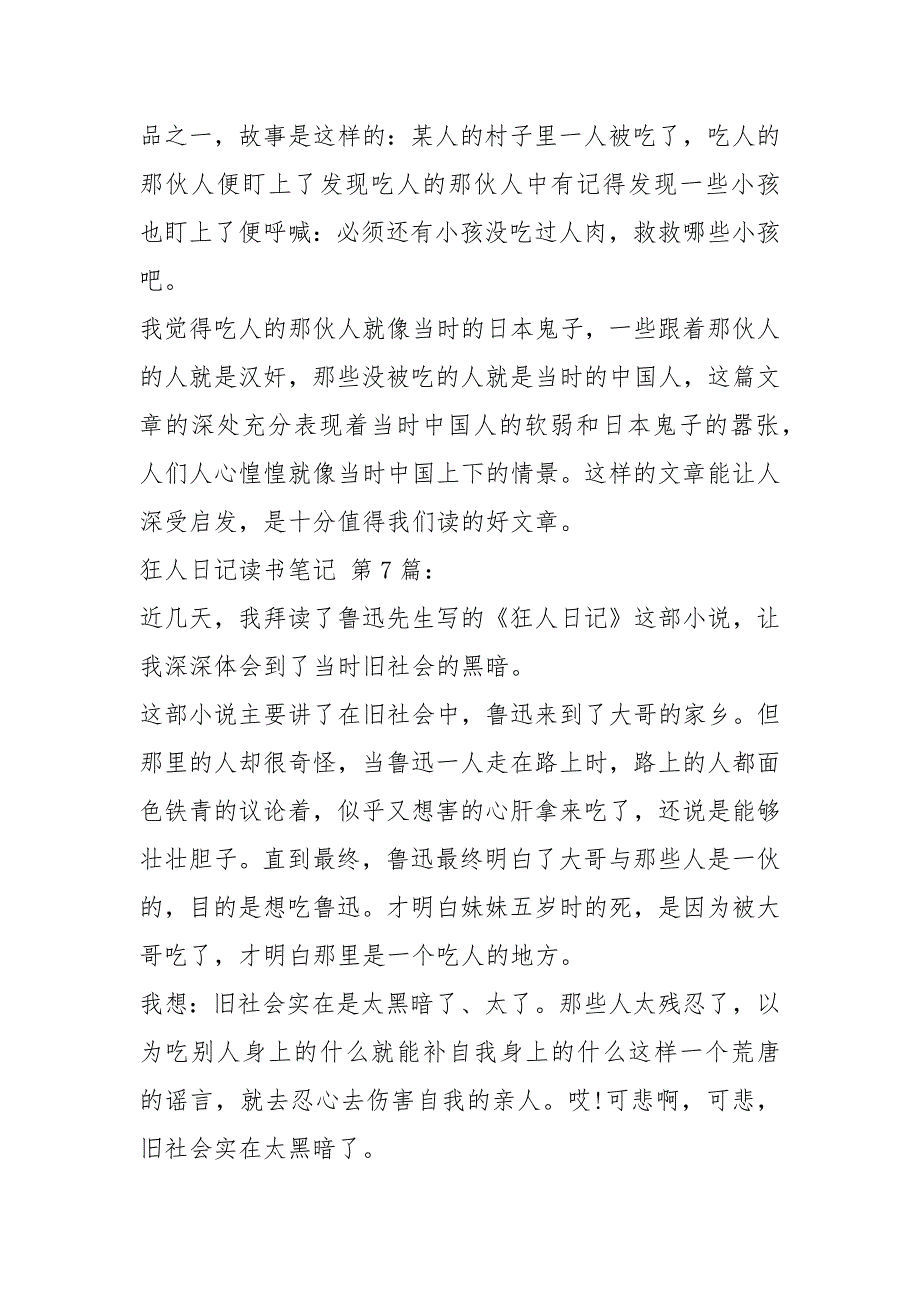 品之一，故事是这样的：某人的村子里一人被吃了，吃人的那伙人便盯上了发现吃人的那伙人中有记得发现一些小孩也盯上了便呼喊：必须还有小孩没吃过人肉，救救哪些小孩吧。

我觉得吃人的那伙人就像当时的日本鬼子，一些跟着那伙人的人就是汉奸，那些没被吃的人就是当时的中国人，这篇文章的深处充分表现着当时中国人的软弱和日本鬼子的嚣张，人们人心惶惶就像当时中国上下的情景。这样的文章能让人深受启发，是十分值得我们读的好文章。

狂人日记读书笔记 第7篇：

近几天，我拜读了鲁迅先生写的《狂人日记》这部小说，让我深深体会到了当时旧社会的黑暗。

这部小说主要讲了在旧社会中，鲁迅来到了大哥的家乡。但那里的人却很奇怪，当鲁迅一人走在路上时，路上的人都面色铁青的议论着，似乎又想害的心肝拿来吃了，还说是能够壮壮胆子。直到最终，鲁迅最终明白了大哥与那些人是一伙的，目的是想吃鲁迅。才明白妹妹五岁时的死，是因为被大哥吃了，才明白那里是一个吃人的地方。

我想：旧社会实在是太黑暗了、太了。那些人太残忍了，以为吃别人身上的什么就能补自我身上的什么这样一个荒唐的谣言，就去忍心去伤害自我的亲人。哎!可悲啊，可悲，旧社会实在太黑暗了。